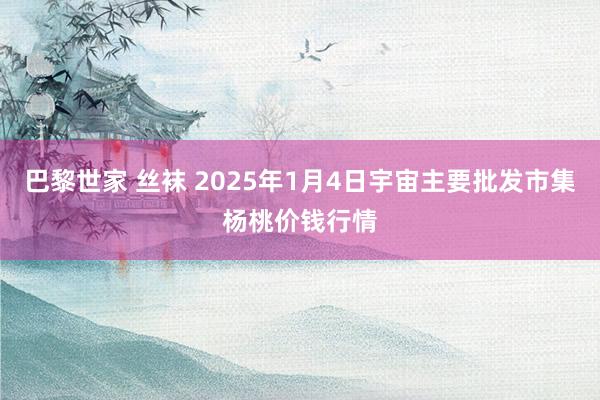 巴黎世家 丝袜 2025年1月4日宇宙主要批发市集杨桃价钱行情